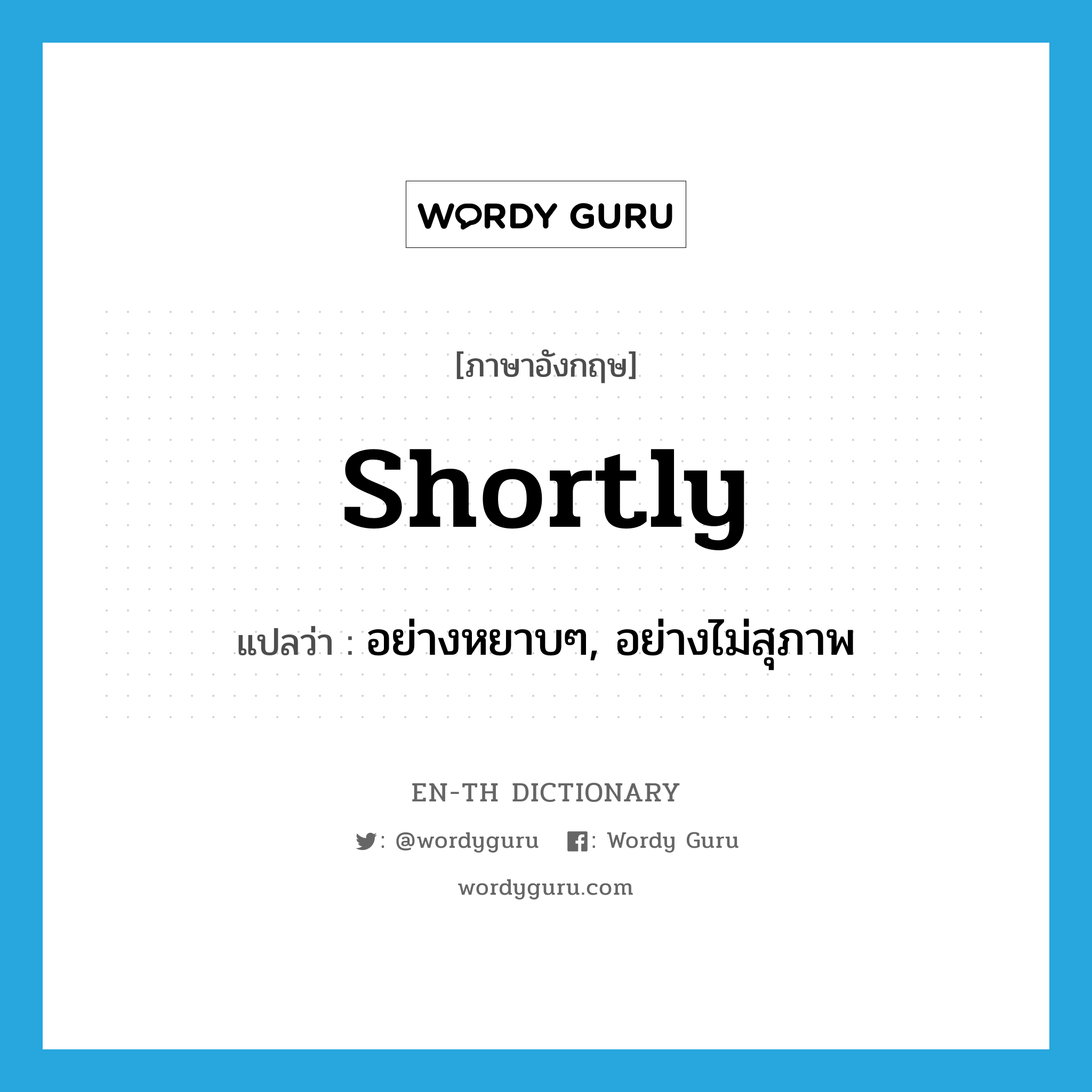 WORDY GURU

[ภาษาอังกฤษ]

shortly

แปลว่า : อย่างหยาบๆ, อย่างไม่สุภาพ

EN-TH DICTIONARY

: @wordyguru : Wordy Guru

wordyguru.com